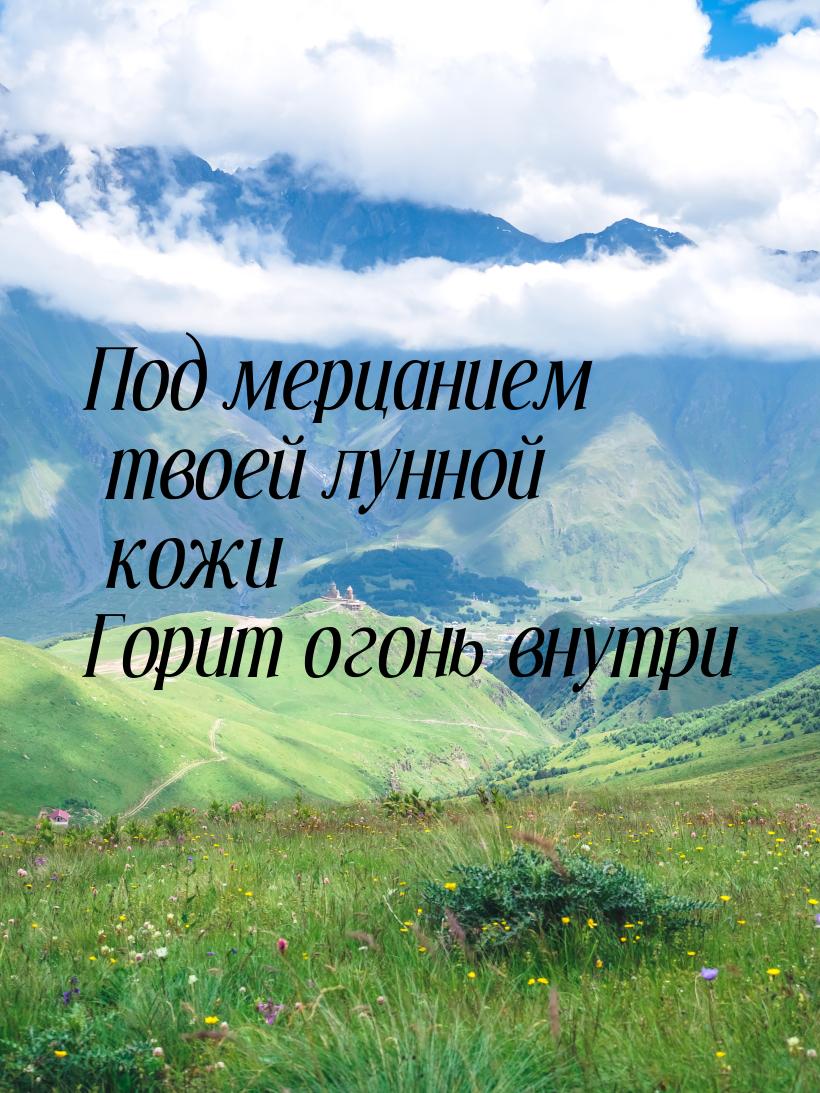 Под мерцанием твоей лунной кожи
Горит огонь внутри